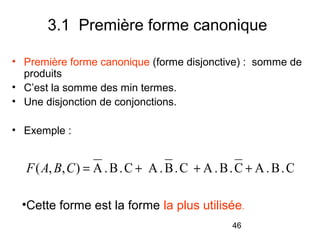 3.1 Première forme canonique

• Première forme canonique (forme disjonctive) : somme de produits
• C'est la somme des min termes.
• Une disjonction de conjonctions.

• Exemple :

$F(A,B,C) = \overline{A}.B.C + A.\overline{B}.C + A.B.\overline{C} + A.B.C$

•Cette forme est la forme la plus utilisée.

46